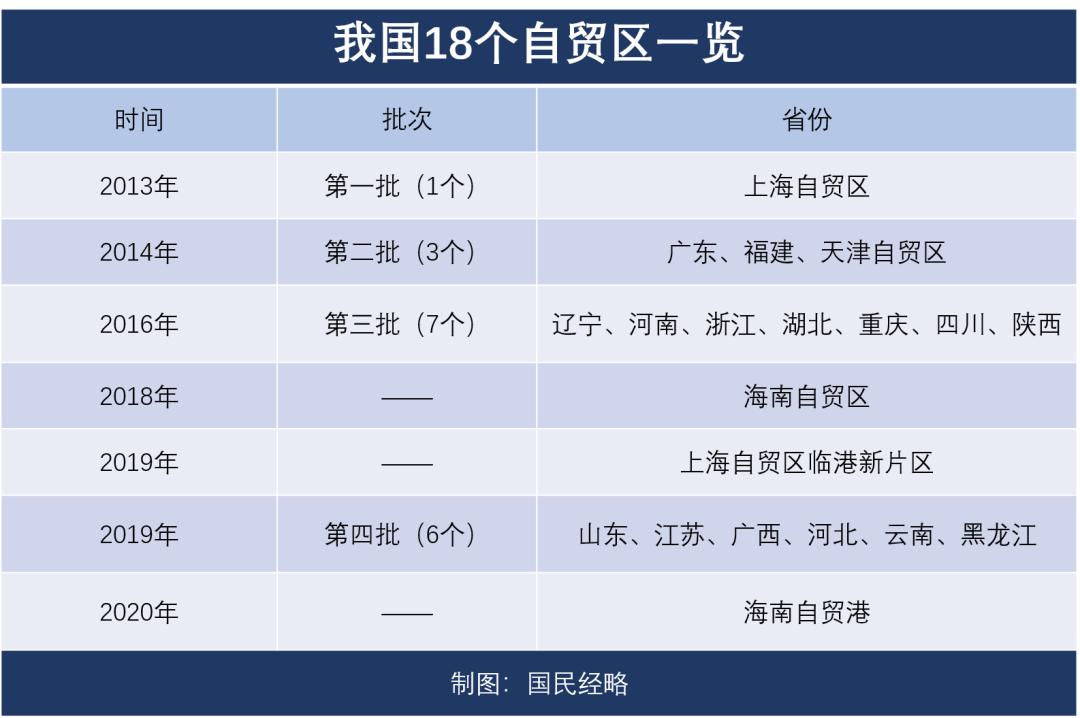 我国18个自贸区一览

| 时间 | 批次 | 省份 |
|---|---|---|
| 2013年 | 第一批（1个） | 上海自贸区 |
| 2014年 | 第二批（3个） | 广东、福建、天津自贸区 |
| 2016年 | 第三批（7个） | 辽宁、河南、浙江、湖北、重庆、四川、陕西 |
| 2018年 | —— | 海南自贸区 |
| 2019年 | —— | 上海自贸区临港新片区 |
| 2019年 | 第四批（6个） | 山东、江苏、广西、河北、云南、黑龙江 |
| 2020年 | —— | 海南自贸港 |

制图：国民经略